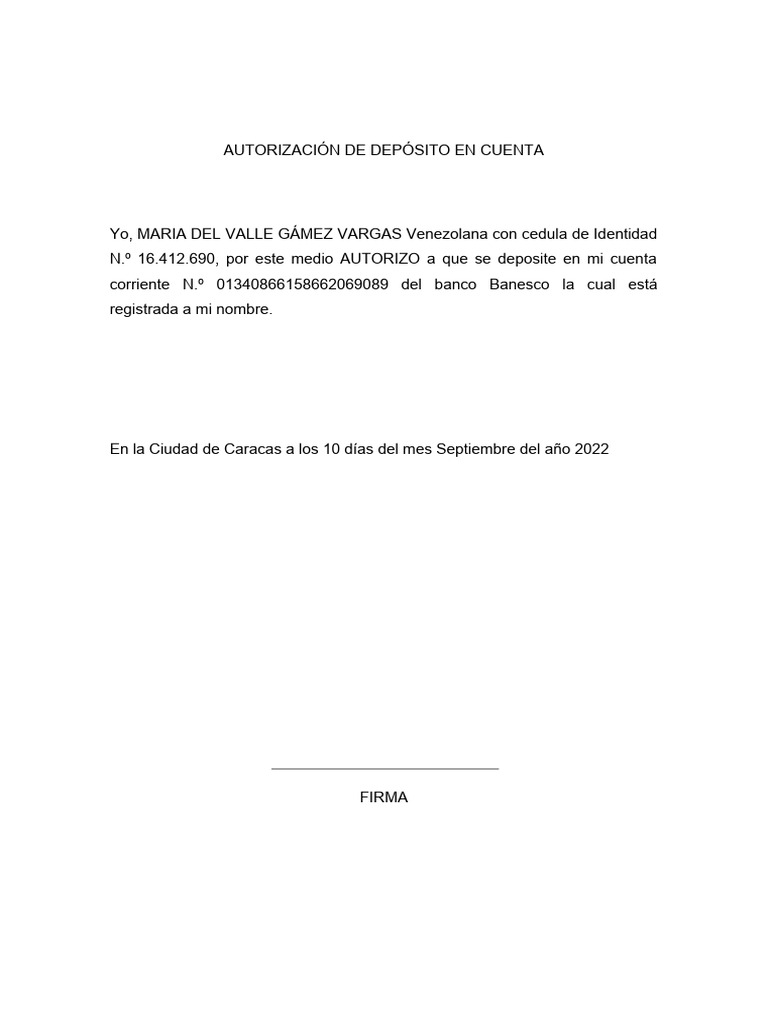 AUTORIZACIÓN DE DEPÓSITO EN CUENTA

Yo, MARIA DEL VALLE GÁMEZ VARGAS Venezolana con cedula de Identidad N.º 16.412.690, por este medio AUTORIZO a que se deposite en mi cuenta corriente N.º 01340866158662069089 del banco Banesco la cual está registrada a mi nombre.

En la Ciudad de Caracas a los 10 días del mes Septiembre del año 2022

FIRMA